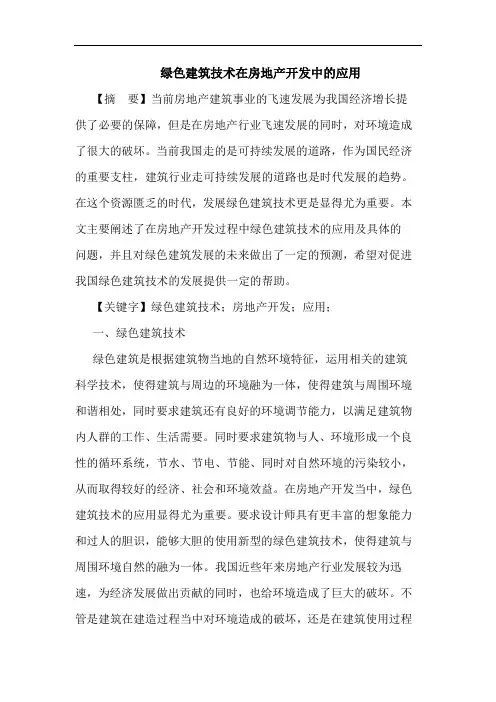 绿色建筑技术在房地产开发中的应用

【摘　要】当前房地产建筑事业的飞速发展为我国经济增长提供了必要的保障，但是在房地产行业飞速发展的同时，对环境造成了很大的破坏。当前我国走的是可持续发展的道路，作为国民经济的重要支柱，建筑行业走可持续发展的道路也是时代发展的趋势。在这个资源匮乏的时代，发展绿色建筑技术更是显得尤为重要。本文主要阐述了在房地产开发过程中绿色建筑技术的应用及具体的问题，并且对绿色建筑发展的未来做出了一定的预测，希望对促进我国绿色建筑技术的发展提供一定的帮助。

【关键字】绿色建筑技术；房地产开发；应用；

一、绿色建筑技术

绿色建筑是根据建筑物当地的自然环境特征，运用相关的建筑科学技术，使得建筑与周边的环境融为一体，使得建筑与周围环境和谐相处，同时要求建筑还有良好的环境调节能力，以满足建筑物内人群的工作、生活需要。同时要求建筑物与人、环境形成一个良性的循环系统，节水、节电、节能、同时对自然环境的污染较小，从而取得较好的经济、社会和环境效益。在房地产开发当中，绿色建筑技术的应用显得尤为重要。要求设计师具有更丰富的想象能力和过人的胆识，能够大胆的使用新型的绿色建筑技术，使得建筑与周围环境自然的融为一体。我国近些年来房地产行业发展较为迅速，为经济发展做出贡献的同时，也给环境造成了巨大的破坏。不管是建筑在建造过程当中对环境造成的破坏，还是在建筑使用过程